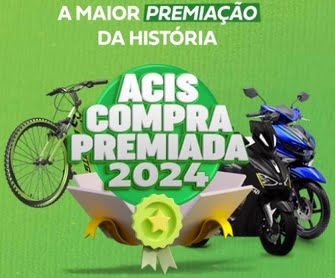 A MAIOR PREMIAÇÃO DA HISTÓRIA

ACIS COMPRA PREMIADA 2024